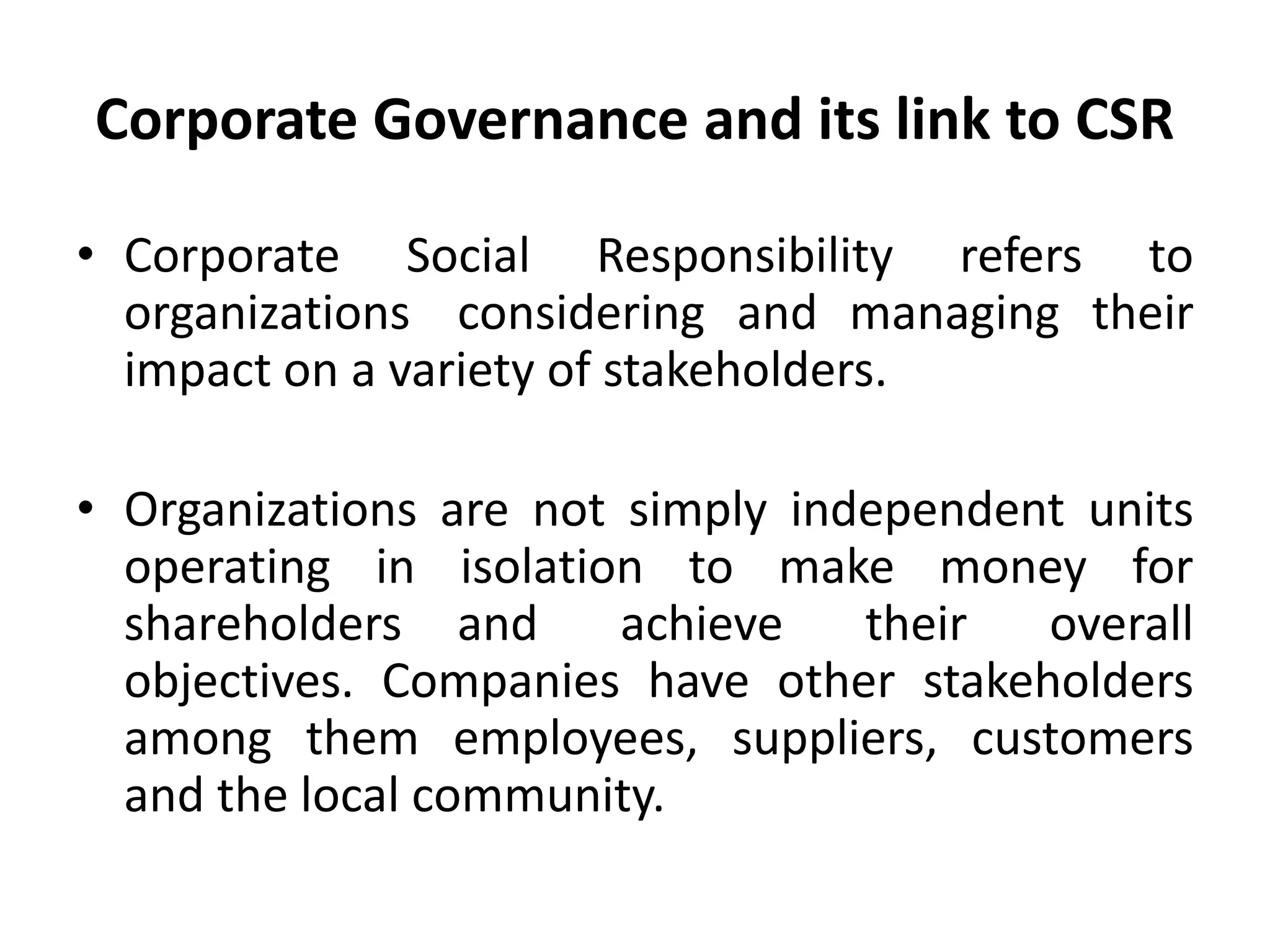 Corporate Governance and its link to CSR

• Corporate Social Responsibility refers to organizations considering and managing their impact on a variety of stakeholders.

• Organizations are not simply independent units operating in isolation to make money for shareholders and achieve their overall objectives. Companies have other stakeholders among them employees, suppliers, customers and the local community.